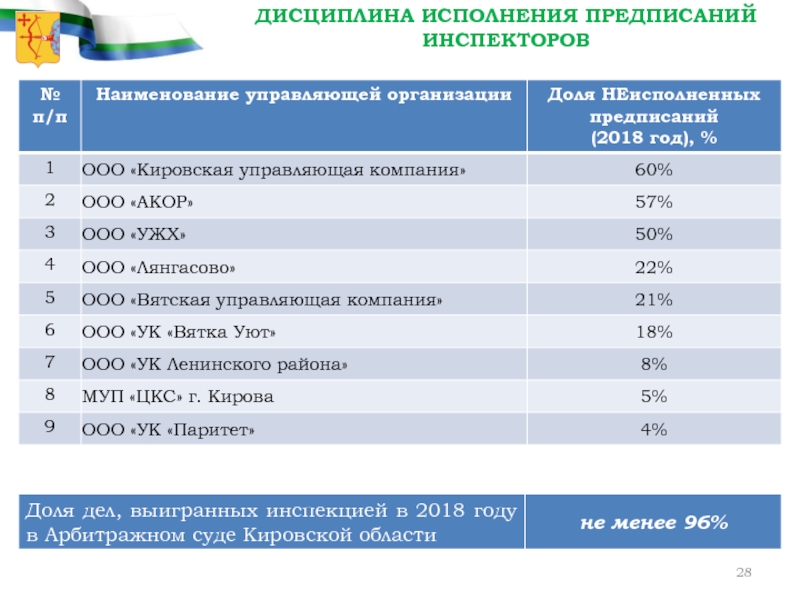 ДИСЦИПЛИНА ИСПОЛНЕНИЯ ПРЕДПИСАНИЙ ИНСПЕКТОРОВ

| № п/п | Наименование управляющей организации | Доля НЕисполненных предписаний (2018 год), % |
|---|---|---|
| 1 | ООО «Кировская управляющая компания» | 60% |
| 2 | ООО «АКОР» | 57% |
| 3 | ООО «УЖХ» | 50% |
| 4 | ООО «Лянгасово» | 22% |
| 5 | ООО «Вятская управляющая компания» | 21% |
| 6 | ООО «УК «Вятка Уют» | 18% |
| 7 | ООО «УК Ленинского района» | 8% |
| 8 | МУП «ЦКС» г. Кирова | 5% |
| 9 | ООО «УК «Паритет» | 4% |

| Доля дел, выигранных инспекцией в 2018 году в Арбитражном суде Кировской области | не менее 96% |
|---|---|

28